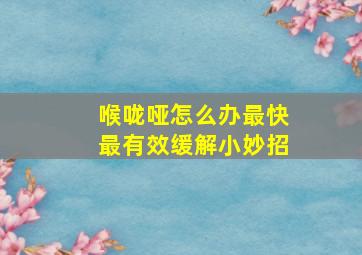 喉咙哑怎么办最快
最有效缓解小妙招